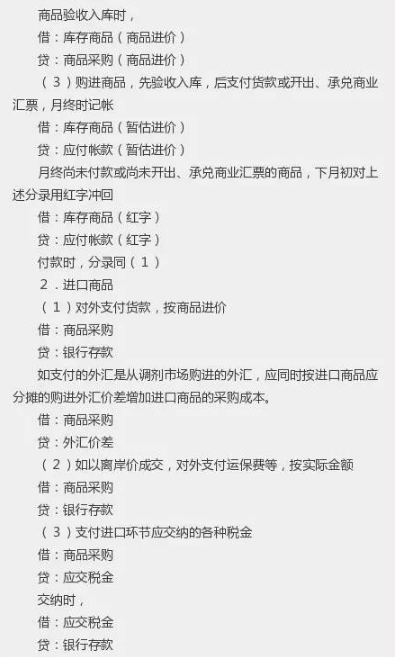 商品验收入库时，

借：库存商品（商品进价）

贷：商品采购（商品进价）

（3）购进商品，先验收入库，后支付货款或开出、承兑商业汇票，月终时记帐

借：库存商品（暂估进价）

贷：应付帐款（暂估进价）

月终尚未付款或尚未开出、承兑商业汇票的商品，下月初对上述分录用红字冲回

借：库存商品（红字）

贷：应付帐款（红字）

付款时，分录同（1）

2．进口商品

（1）对外支付货款，按商品进价

借：商品采购

贷：银行存款

如支付的外汇是从调剂市场购进的外汇，应同时按进口商品应分摊的购进外汇价差增加进口商品的采购成本。

借：商品采购

贷：外汇价差

（2）如以离岸价成交，对外支付运保费等，按实际金额

借：商品采购

贷：银行存款

（3）支付进口环节应交纳的各种税金

借：商品采购

贷：应交税金

交纳时，

借：应交税金

贷：银行存款